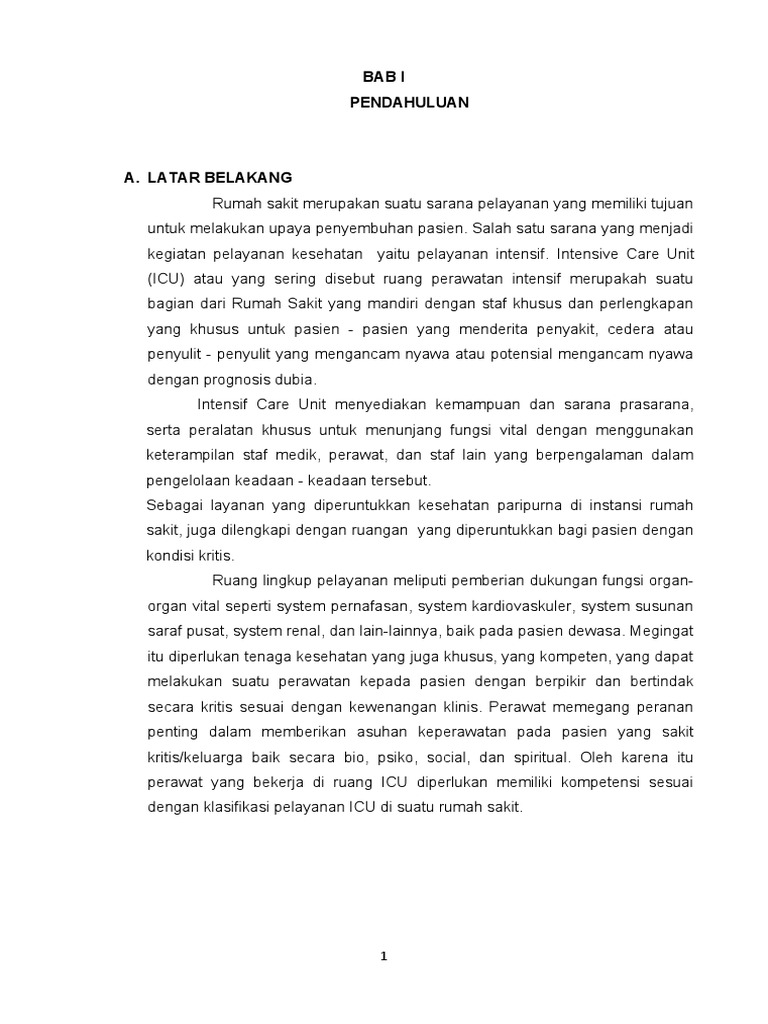 BAB I

PENDAHULUAN

A. LATAR BELAKANG

Rumah sakit merupakan suatu sarana pelayanan yang memiliki tujuan untuk melakukan upaya penyembuhan pasien. Salah satu sarana yang menjadi kegiatan pelayanan kesehatan yaitu pelayanan intensif. Intensive Care Unit (ICU) atau yang sering disebut ruang perawatan intensif merupakah suatu bagian dari Rumah Sakit yang mandiri dengan staf khusus dan perlengkapan yang khusus untuk pasien - pasien yang menderita penyakit, cedera atau penyulit - penyulit yang mengancam nyawa atau potensial mengancam nyawa dengan prognosis dubia.

Intensif Care Unit menyediakan kemampuan dan sarana prasarana, serta peralatan khusus untuk menunjang fungsi vital dengan menggunakan keterampilan staf medik, perawat, dan staf lain yang berpengalaman dalam pengelolaan keadaan - keadaan tersebut.

Sebagai layanan yang diperuntukkan kesehatan paripurna di instansi rumah sakit, juga dilengkapi dengan ruangan yang diperuntukkan bagi pasien dengan kondisi kritis.

Ruang lingkup pelayanan meliputi pemberian dukungan fungsi organ-organ vital seperti system pernafasan, system kardiovaskuler, system susunan saraf pusat, system renal, dan lain-lainnya, baik pada pasien dewasa. Megingat itu diperlukan tenaga kesehatan yang juga khusus, yang kompeten, yang dapat melakukan suatu perawatan kepada pasien dengan berpikir dan bertindak secara kritis sesuai dengan kewenangan klinis. Perawat memegang peranan penting dalam memberikan asuhan keperawatan pada pasien yang sakit kritis/keluarga baik secara bio, psiko, social, dan spiritual. Oleh karena itu perawat yang bekerja di ruang ICU diperlukan memiliki kompetensi sesuai dengan klasifikasi pelayanan ICU di suatu rumah sakit.

1